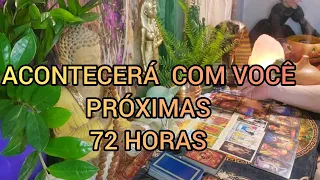 ACONTECERÁ COM VOCÊ
PRÓXIMAS
72 HORAS